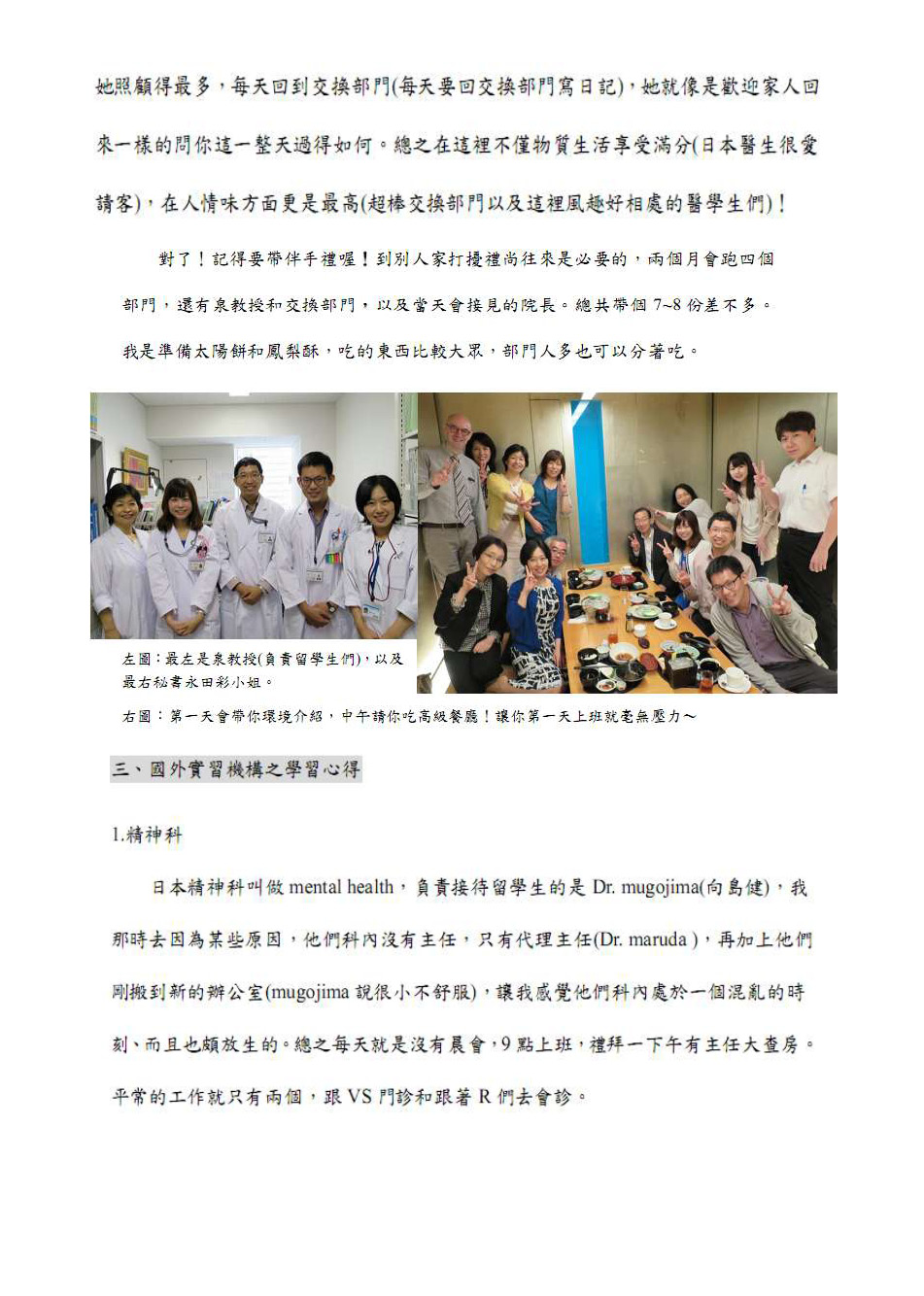 她照顧得最多，每天回到交換部門(每天要回交換部門寫日記)，她就像是歡迎家人回來一樣的問你這一整天過得如何。總之在這裡不僅物質生活享受滿分(日本醫生很愛請客)，在人情味方面更是最高(超棒交換部門以及這裡風趣好相處的醫學生們)！

對了！記得要帶伴手禮喔！到別人家打擾禮尚往來是必要的，兩個月會跑四個部門，還有泉教授和交換部門，以及當天會接見的院長。總共帶個 7~8 份差不多。我是準備太陽餅和鳳梨酥，吃的東西比較大眾，部門人多也可以分著吃。

左圖：最左是泉教授(負責留學生們)，以及最右秘書永田彩小姐。

右圖：第一天會帶你環境介紹，中午請你吃高級餐廳！讓你第一天上班就毫無壓力～

三、國外實習機構之學習心得

1.精神科

日本精神科叫做 mental health，負責接待留學生的是 Dr. mugojima(向島健)，我那時去因為某些原因，他們科內沒有主任，只有代理主任(Dr. maruda )，再加上他們剛搬到新的辦公室(mugojima 說很小不舒服)，讓我感覺他們科內處於一個混亂的時刻、而且也頗放生的。總之每天就是沒有晨會，9 點上班，禮拜一下午有主任大查房。平常的工作就只有兩個，跟 VS 門診和跟著 R 們去會診。